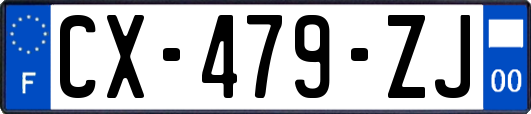 F
CX-479-ZJ
00